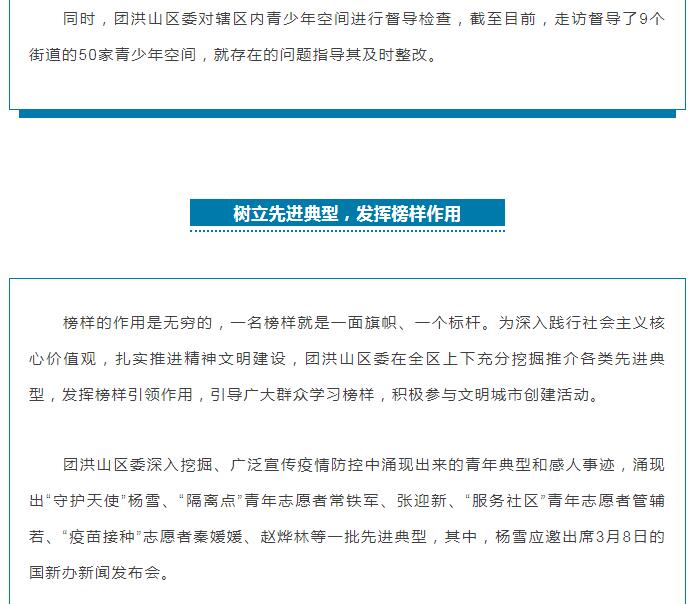 同时，团洪山区委对辖区内青少年空间进行督导检查，截至目前，走访督导了9个街道的50家青少年空间，就存在的问题指导其及时整改。

树立先进典型，发挥榜样作用

榜样的作用是无穷的，一名榜样就是一面旗帜、一个标杆。为深入践行社会主义核心价值观，扎实推进精神文明建设，团洪山区委在全区上下充分挖掘推介各类先进典型，发挥榜样引领作用，引导广大群众学习榜样，积极参与文明城市创建活动。

团洪山区委深入挖掘、广泛宣传疫情防控中涌现出来的青年典型和感人事迹，涌现出“守护天使”杨雪、“隔离点”青年志愿者常铁军、张迎新、“服务社区”青年志愿者管辅若、“疫苗接种”志愿者秦媛媛、赵烨林等一批先进典型，其中，杨雪应邀出席3月8日的国新办新闻发布会。